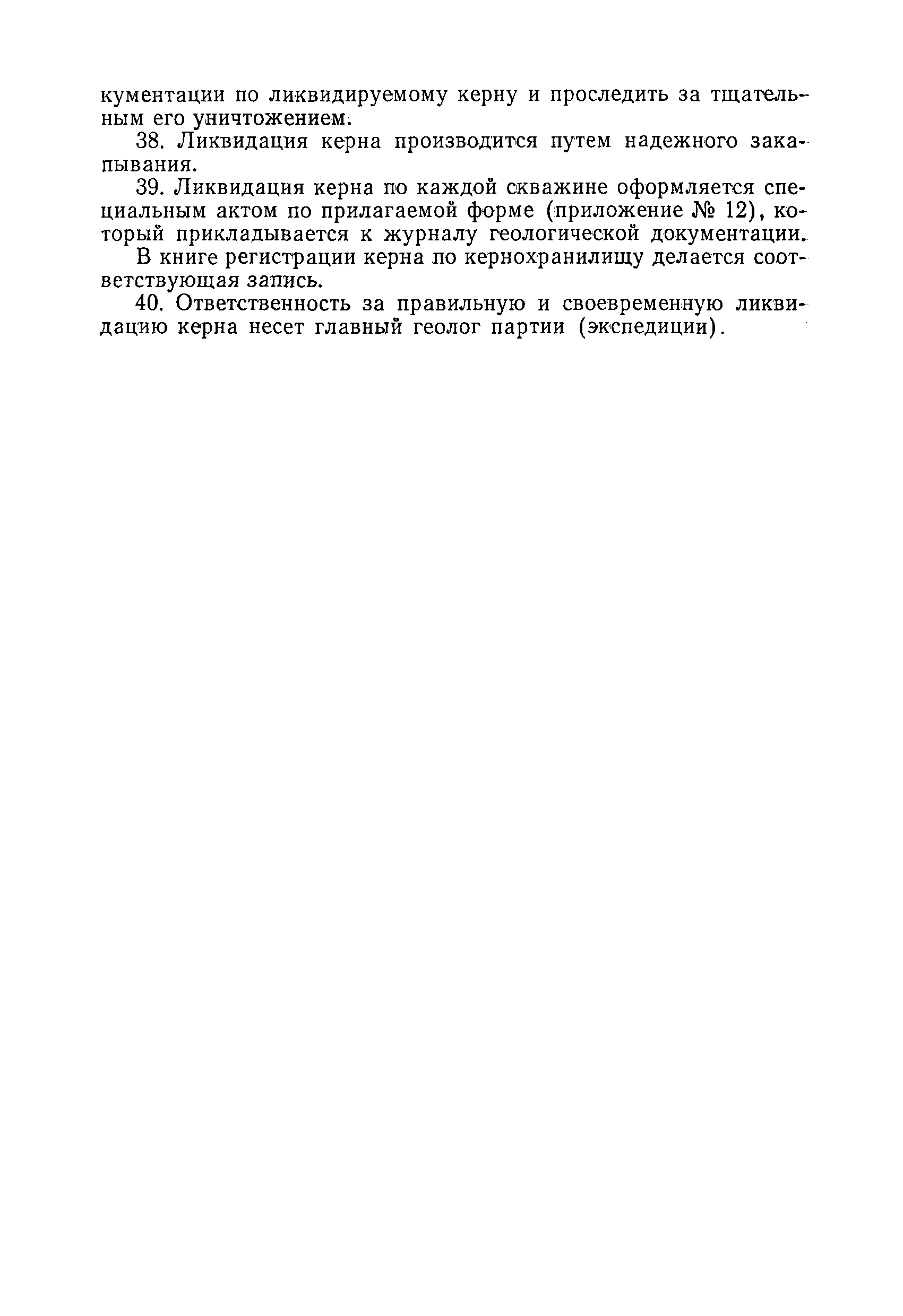 кументации по ликвидируемому керну и проследить за тщательным его уничтожением.

38. Ликвидация керна производится путем надежного закапывания.

39. Ликвидация керна по каждой скважине оформляется специальным актом по прилагаемой форме (приложение № 12), который прикладывается к журналу геологической документации.

В книге регистрации керна по кернохранилищу делается соответствующая запись.

40. Ответственность за правильную и своевременную ликвидацию керна несет главный геолог партии (экспедиции).